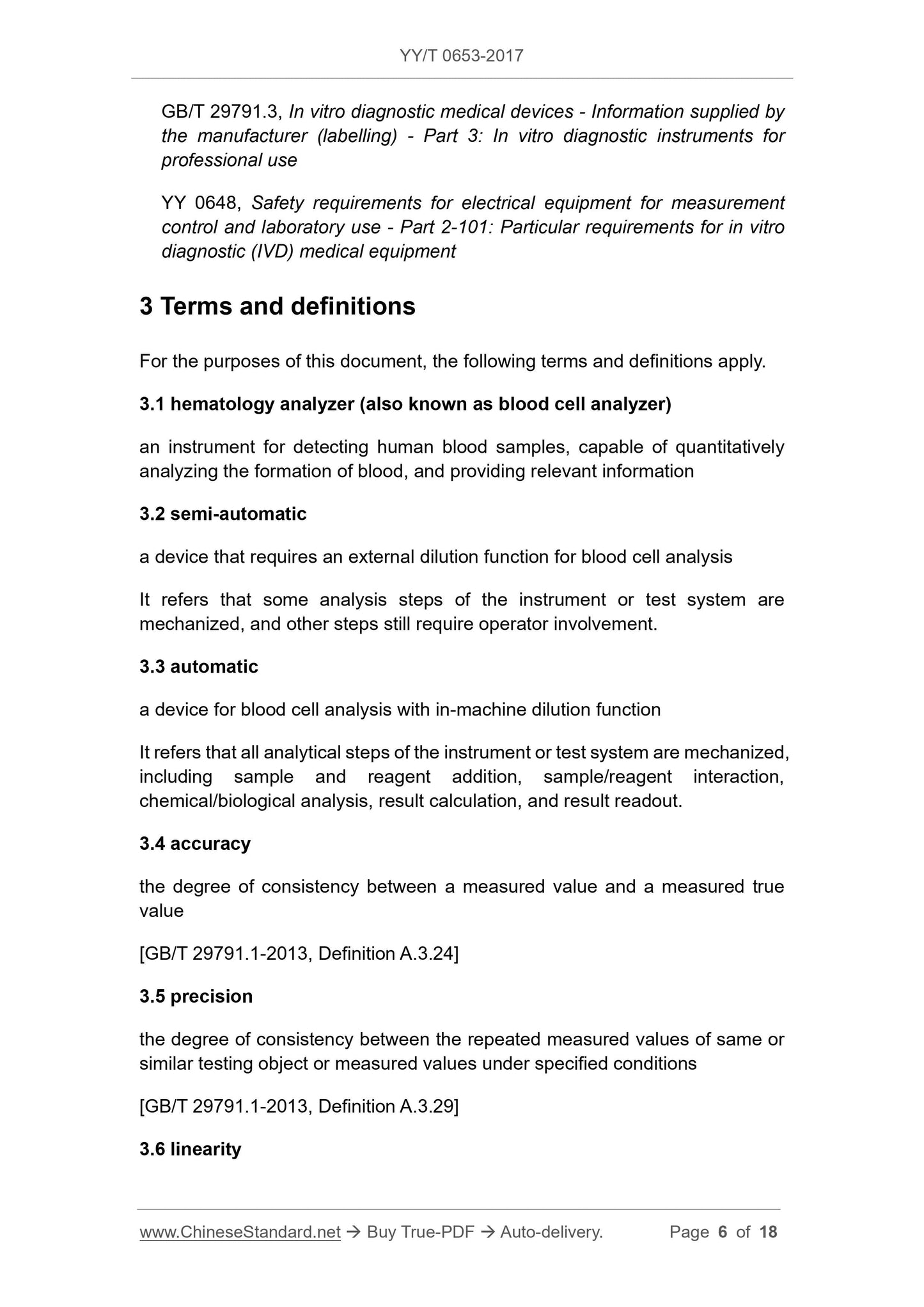 YY/T 0653-2017

GB/T 29791.3, In vitro diagnostic medical devices - Information supplied by the manufacturer (labelling) - Part 3: In vitro diagnostic instruments for professional use

YY 0648, Safety requirements for electrical equipment for measurement control and laboratory use - Part 2-101: Particular requirements for in vitro diagnostic (IVD) medical equipment

3 Terms and definitions

For the purposes of this document, the following terms and definitions apply.

3.1 hematology analyzer (also known as blood cell analyzer)

an instrument for detecting human blood samples, capable of quantitatively analyzing the formation of blood, and providing relevant information

3.2 semi-automatic

a device that requires an external dilution function for blood cell analysis

It refers that some analysis steps of the instrument or test system are mechanized, and other steps still require operator involvement.

3.3 automatic

a device for blood cell analysis with in-machine dilution function

It refers that all analytical steps of the instrument or test system are mechanized, including sample and reagent addition, sample/reagent interaction, chemical/biological analysis, result calculation, and result readout.

3.4 accuracy

the degree of consistency between a measured value and a measured true value

[GB/T 29791.1-2013, Definition A.3.24]

3.5 precision

the degree of consistency between the repeated measured values of same or similar testing object or measured values under specified conditions

[GB/T 29791.1-2013, Definition A.3.29]

3.6 linearity

www.ChineseStandard.net → Buy True-PDF → Auto-delivery. Page 6 of 18